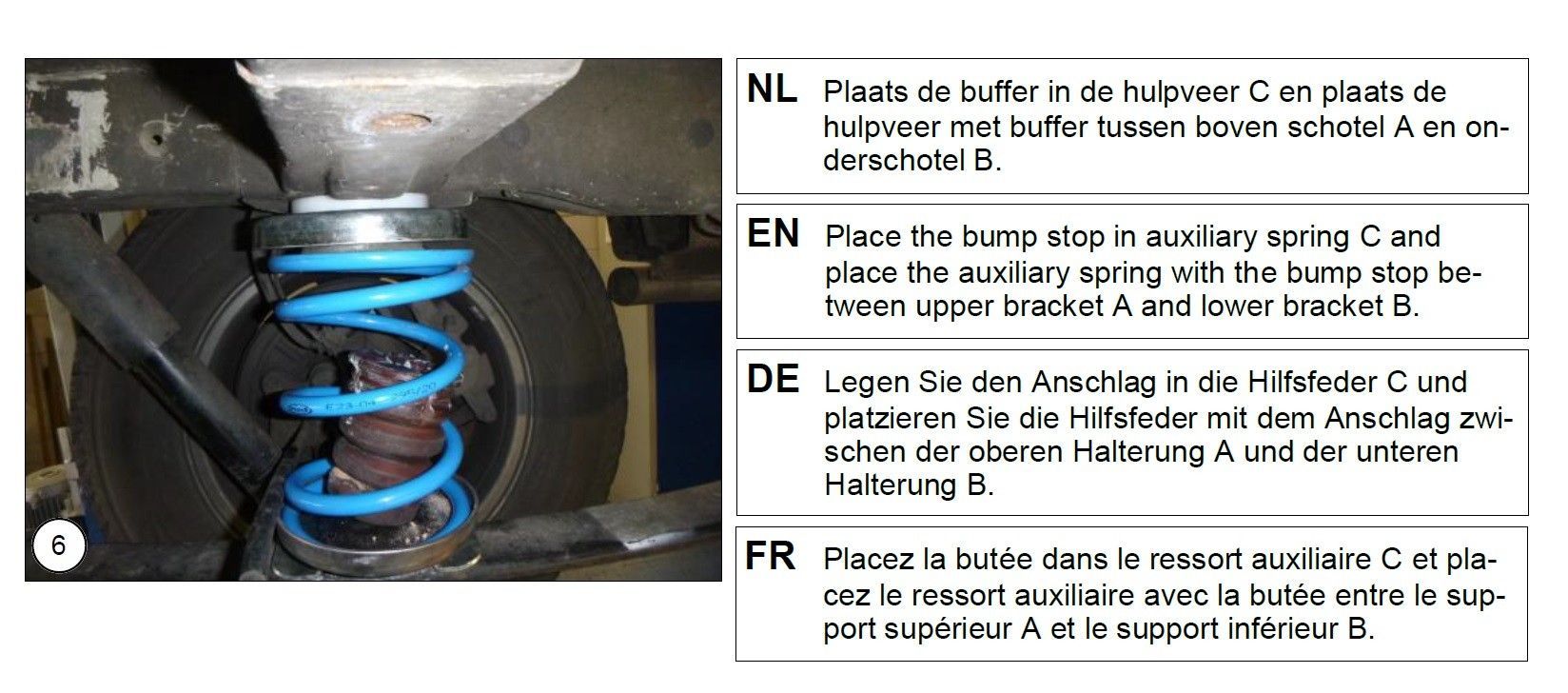 6

NL Plaats de buffer in de hulpveer C en plaats de hulpveer met buffer tussen boven schotel A en onderschotel B.

EN Place the bump stop in auxiliary spring C and place the auxiliary spring with the bump stop between upper bracket A and lower bracket B.

DE Legen Sie den Anschlag in die Hilfsfeder C und platzieren Sie die Hilfsfeder mit dem Anschlag zwischen der oberen Halterung A und der unteren Halterung B.

FR Placez la butée dans le ressort auxiliaire C et placez le ressort auxiliaire avec la butée entre le support supérieur A et le support inférieur B.